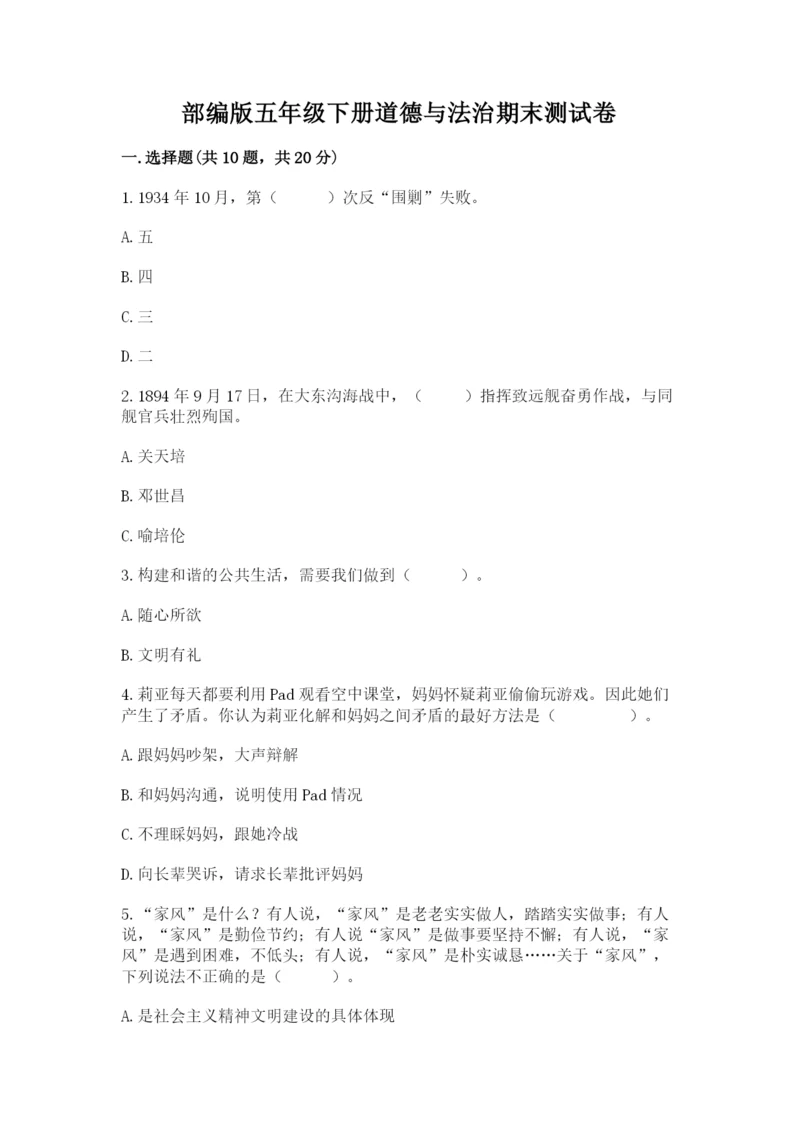 部编版五年级下册道德与法治期末测试卷

一.选择题(共10题，共20分)

1.1934年10月，第（　　）次反“围剿”失败。

A.五

B.四

C.三

D.二

2.1894年9月17日，在大东沟海战中，（　　）指挥致远舰奋勇作战，与同舰官兵壮烈殉国。

A.关天培

B.邓世昌

C.喻培伦

3.构建和谐的公共生活，需要我们做到（　　）。

A.随心所欲

B.文明有礼

4.莉亚每天都要利用Pad观看空中课堂，妈妈怀疑莉亚偷偷玩游戏。因此她们产生了矛盾。你认为莉亚化解和妈妈之间矛盾的最好方法是（　　）。

A.跟妈妈吵架，大声辩解

B.和妈妈沟通，说明使用Pad情况

C.不理睬妈妈，跟她冷战

D.向长辈哭诉，请求长辈批评妈妈

5.“家风”是什么？有人说，“家风”是老老实实做人，踏踏实实做事；有人说，“家风”是勤俭节约；有人说“家风”是做事要坚持不懈；有人说，“家风”是遇到困难，不低头；有人说，“家风”是朴实诚恳……关于“家风”，下列说法不正确的是（　　）。

A.是社会主义精神文明建设的具体体现